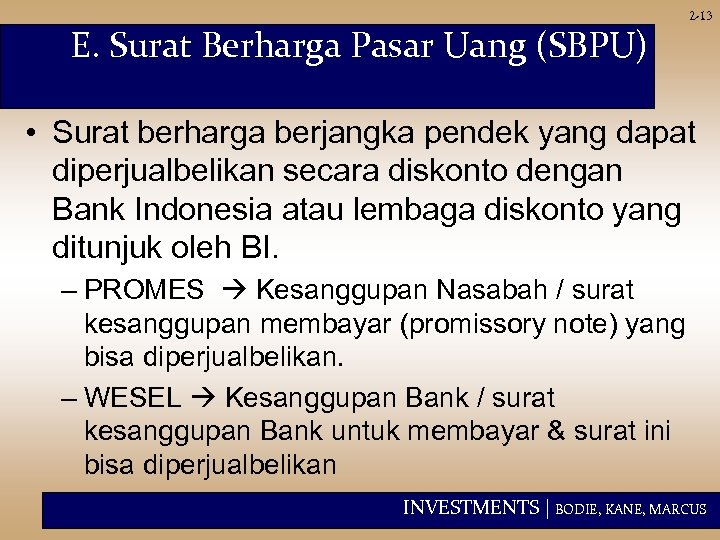 2-13

E. Surat Berharga Pasar Uang (SBPU)

• Surat berharga berjangka pendek yang dapat diperjualbelikan secara diskonto dengan Bank Indonesia atau lembaga diskonto yang ditunjuk oleh BI.

– PROMES → Kesanggupan Nasabah / surat kesanggupan membayar (promissory note) yang bisa diperjualbelikan.

– WESEL → Kesanggupan Bank / surat kesanggupan Bank untuk membayar & surat ini bisa diperjualbelikan

INVESTMENTS | BODIE, KANE, MARCUS